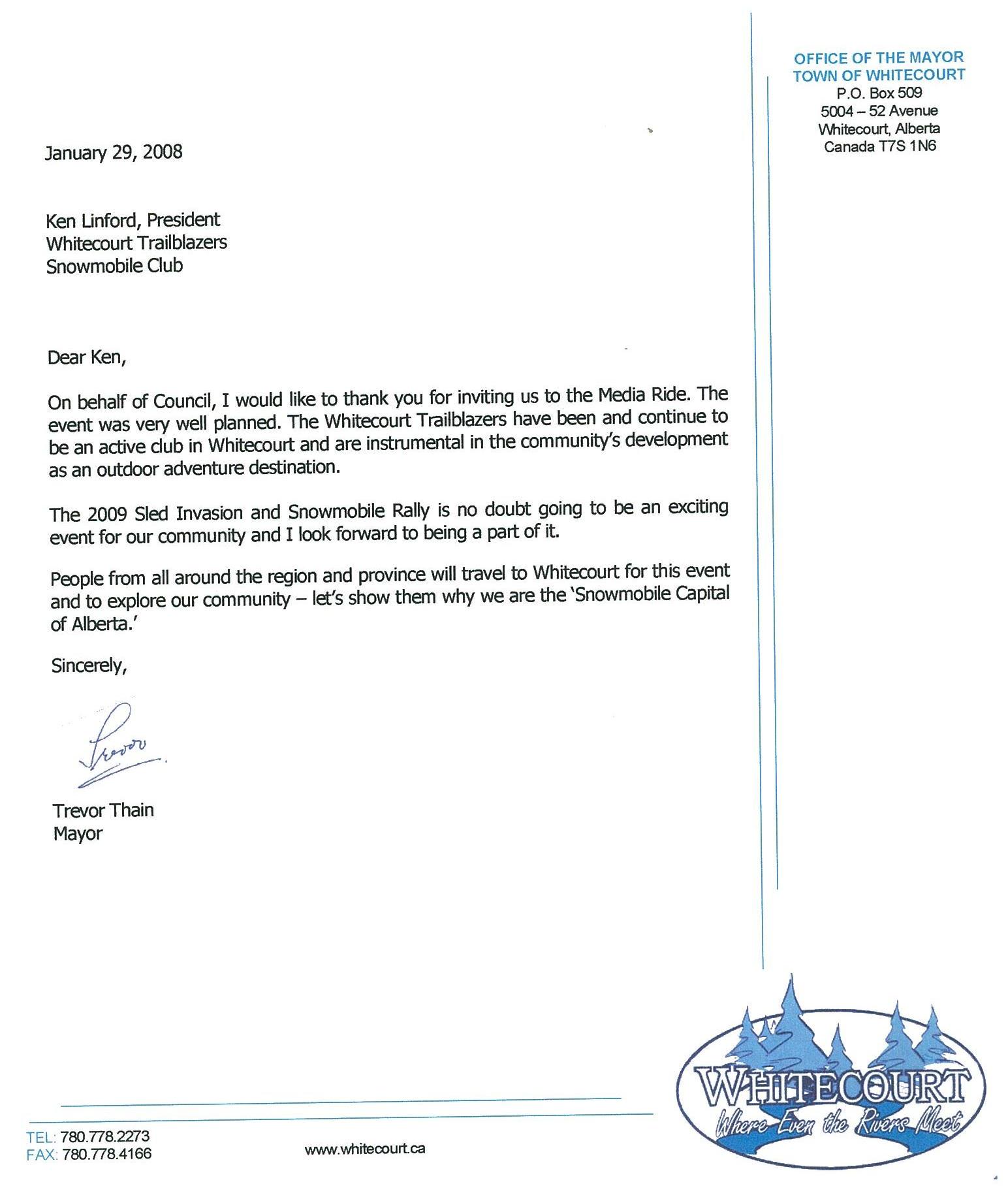 OFFICE OF THE MAYOR
TOWN OF WHITECOURT
P.O. Box 509
5004 – 52 Avenue
Whitecourt, Alberta
Canada T7S 1N6

January 29, 2008

Ken Linford, President
Whitecourt Trailblazers
Snowmobile Club

Dear Ken,

On behalf of Council, I would like to thank you for inviting us to the Media Ride. The event was very well planned. The Whitecourt Trailblazers have been and continue to be an active club in Whitecourt and are instrumental in the community's development as an outdoor adventure destination.

The 2009 Sled Invasion and Snowmobile Rally is no doubt going to be an exciting event for our community and I look forward to being a part of it.

People from all around the region and province will travel to Whitecourt for this event and to explore our community – let's show them why we are the 'Snowmobile Capital of Alberta.'

Sincerely,

Trevor

Trevor Thain
Mayor

TEL: 780.778.2273
FAX: 780.778.4166

www.whitecourt.ca

WHITECOURT
Where Even the Rivers Meet